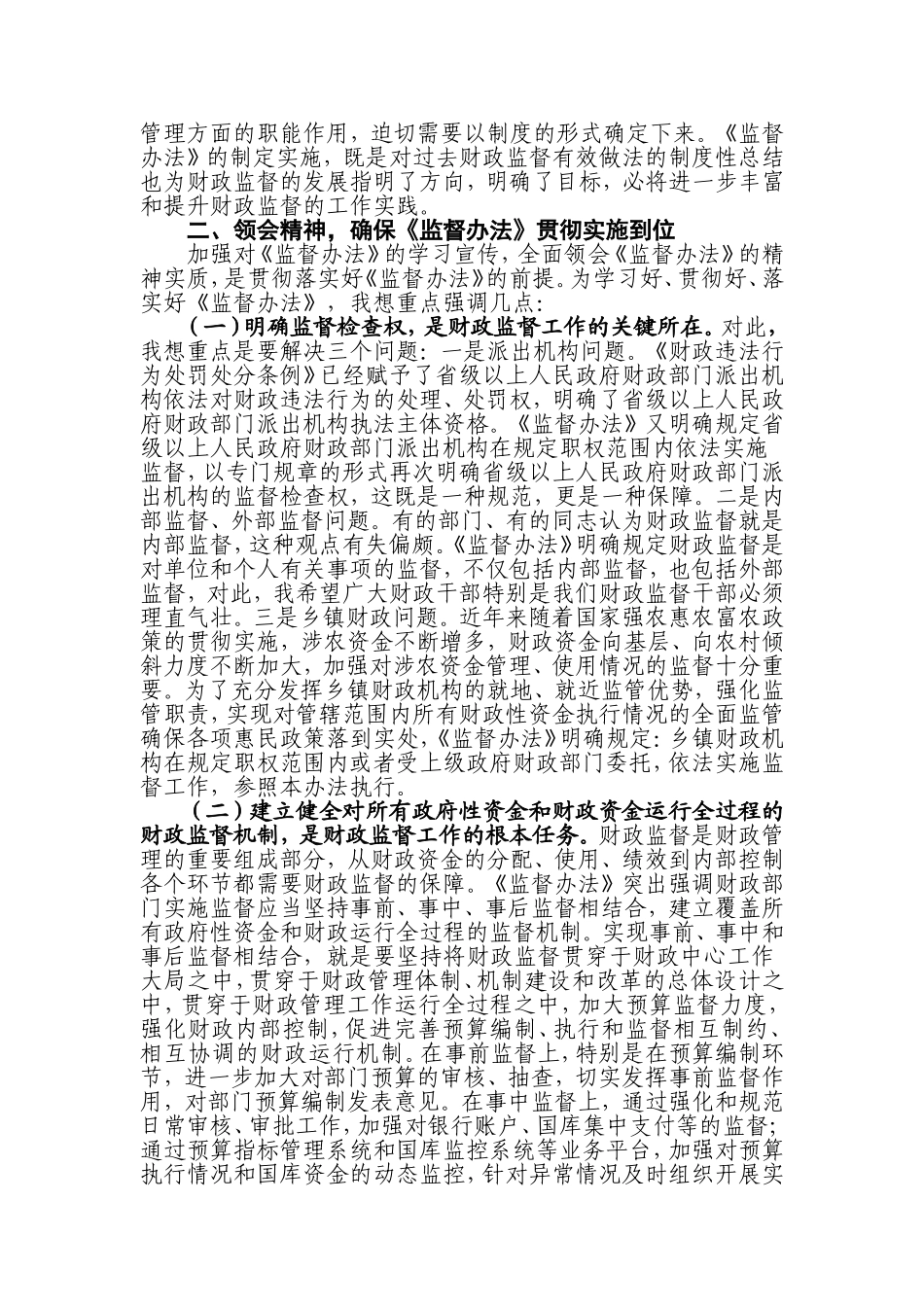 管理方面的职能作用，迫切需要以制度的形式确定下来。《监督办法》的制定实施，既是对过去财政监督有效做法的制度性总结也为财政监督的发展指明了方向，明确了目标，必将进一步丰富和提升财政监督的工作实践。

二、领会精神，确保《监督办法》贯彻实施到位

加强对《监督办法》的学习宣传，全面领会《监督办法》的精神实质，是贯彻落实好《监督办法》的前提。为学习好、贯彻好、落实好《监督办法》，我想重点强调几点：

（一）明确监督检查权，是财政监督工作的关键所在。对此，我想重点是要解决三个问题：一是派出机构问题。《财政违法行为处罚处分条例》已经赋予了省级以上人民政府财政部门派出机构依法对财政违法行为的处理、处罚权，明确了省级以上人民政府财政部门派出机构执法主体资格。《监督办法》又明确规定省级以上人民政府财政部门派出机构在规定职权范围内依法实施监督，以专门规章的形式再次明确省级以上人民政府财政部门派出机构的监督检查权，这既是一种规范，更是一种保障。二是内部监督、外部监督问题。有的部门、有的同志认为财政监督就是内部监督，这种观点有失偏颇。《监督办法》明确规定财政监督是对单位和个人有关事项的监督，不仅包括内部监督，也包括外部监督，对此，我希望广大财政干部特别是我们财政监督干部必须理直气壮。三是乡镇财政问题。近年来随着国家强农惠农富农政策的贯彻实施，涉农资金不断增多，财政资金向基层、向农村倾斜力度不断加大，加强对涉农资金管理、使用情况的监督十分重要。为了充分发挥乡镇财政机构的就地、就近监管优势，强化监管职责，实现对管辖范围内所有财政性资金执行情况的全面监管确保各项惠民政策落到实处，《监督办法》明确规定：乡镇财政机构在规定职权范围内或者受上级政府财政部门委托，依法实施监督工作，参照本办法执行。

（二）建立健全对所有政府性资金和财政资金运行全过程的财政监督机制，是财政监督工作的根本任务。财政监督是财政管理的重要组成部分，从财政资金的分配、使用、绩效到内部控制各个环节都需要财政监督的保障。《监督办法》突出强调财政部门实施监督应当坚持事前、事中、事后监督相结合，建立覆盖所有政府性资金和财政运行全过程的监督机制。实现事前、事中和事后监督相结合，就是要坚持将财政监督贯穿于财政中心工作大局之中，贯穿于财政管理体制、机制建设和改革的总体设计之中，贯穿于财政管理工作运行全过程之中，加大预算监督力度，强化财政内部控制，促进完善预算编制、执行和监督相互制约、相互协调的财政运行机制。在事前监督上，特别是在预算编制环节，进一步加大对部门预算的审核、抽查，切实发挥事前监督作用，对部门预算编制发表意见。在事中监督上，通过强化和规范日常审核、审批工作，加强对银行账户、国库集中支付等的监督；通过预算指标管理系统和国库监控系统等业务平台，加强对预算执行情况和国库资金的动态监控，针对异常情况及时组织开展实